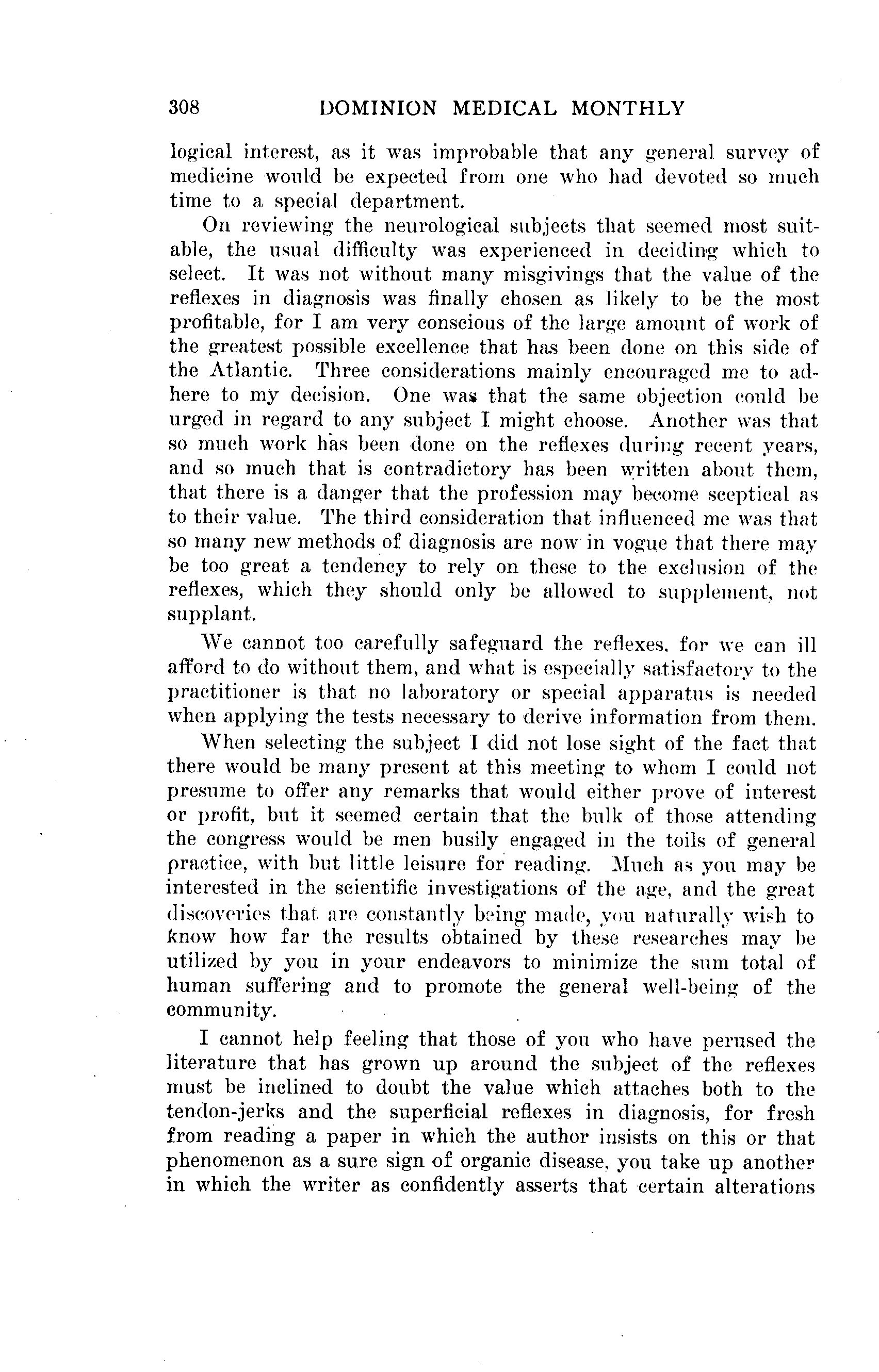 308 DOMINION MEDICAL MONTHLY

logical interest, as it was improbable that any general survey of medicine would be expected from one who had devoted so much time to a special department.

On reviewing the neurological subjects that seemed most suitable, the usual difficulty was experienced in deciding which to select. It was not without many misgivings that the value of the reflexes in diagnosis was finally chosen as likely to be the most profitable, for I am very conscious of the large amount of work of the greatest possible excellence that has been done on this side of the Atlantic. Three considerations mainly encouraged me to adhere to my decision. One was that the same objection could be urged in regard to any subject I might choose. Another was that so much work has been done on the reflexes during recent years, and so much that is contradictory has been written about them, that there is a danger that the profession may become sceptical as to their value. The third consideration that influenced me was that so many new methods of diagnosis are now in vogue that there may be too great a tendency to rely on these to the exclusion of the reflexes, which they should only be allowed to supplement, not supplant.

We cannot too carefully safeguard the reflexes, for we can ill afford to do without them, and what is especially satisfactory to the practitioner is that no laboratory or special apparatus is needed when applying the tests necessary to derive information from them.

When selecting the subject I did not lose sight of the fact that there would be many present at this meeting to whom I could not presume to offer any remarks that would either prove of interest or profit, but it seemed certain that the bulk of those attending the congress would be men busily engaged in the toils of general practice, with but little leisure for reading. Much as you may be interested in the scientific investigations of the age, and the great discoveries that are constantly being made, you naturally wish to know how far the results obtained by these researches may be utilized by you in your endeavors to minimize the sum total of human suffering and to promote the general well-being of the community.

I cannot help feeling that those of you who have perused the literature that has grown up around the subject of the reflexes must be inclined to doubt the value which attaches both to the tendon-jerks and the superficial reflexes in diagnosis, for fresh from reading a paper in which the author insists on this or that phenomenon as a sure sign of organic disease, you take up another in which the writer as confidently asserts that certain alterations